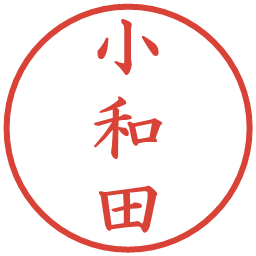 小和田